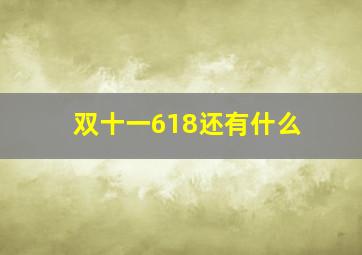 双十一618还有什么